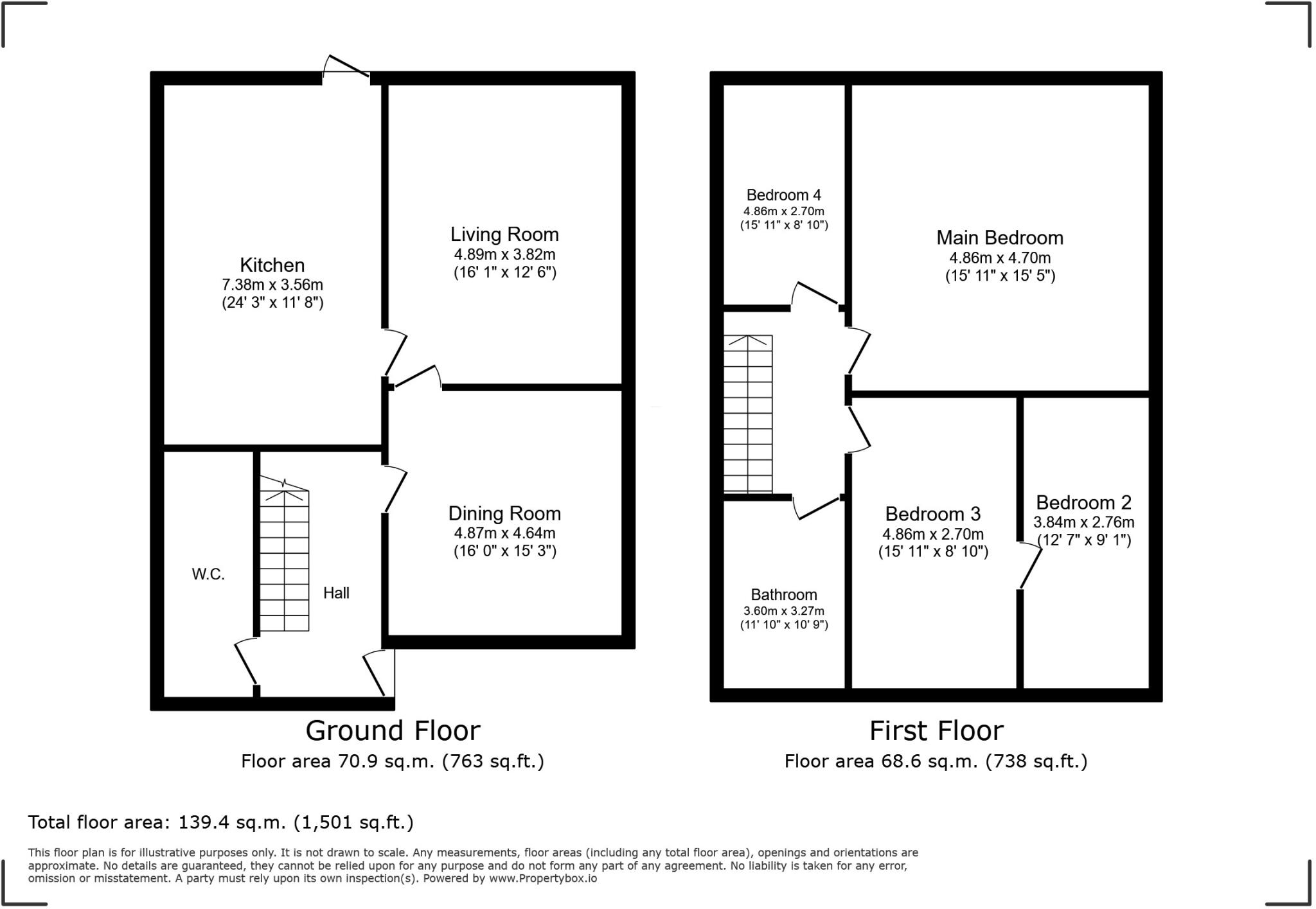 Kitchen
7.38m x 3.56m
(24' 3" x 11' 8")

Living Room
4.89m x 3.82m
(16' 1" x 12' 6")

Dining Room
4.87m x 4.64m
(16' 0" x 15' 3")

W.C.

Hall

Ground Floor
Floor area 70.9 sq.m. (763 sq.ft.)

Bedroom 4
4.86m x 2.70m
(15' 11" x 8' 10")

Main Bedroom
4.86m x 4.70m
(15' 11" x 15' 5")

Bedroom 3
4.86m x 2.70m
(15' 11" x 8' 10")

Bedroom 2
3.84m x 2.76m
(12' 7" x 9' 1")

Bathroom
3.60m x 3.27m
(11' 10" x 10' 9")

First Floor
Floor area 68.6 sq.m. (738 sq.ft.)

Total floor area: 139.4 sq.m. (1,501 sq.ft.)

This floor plan is for illustrative purposes only. It is not drawn to scale. Any measurements, floor areas (including any total floor area), openings and orientations are approximate. No details are guaranteed, they cannot be relied upon for any purpose and do not form any part of any agreement. No liability is taken for any error, omission or misstatement. A party must rely upon its own inspection(s). Powered by www.Propertybox.io